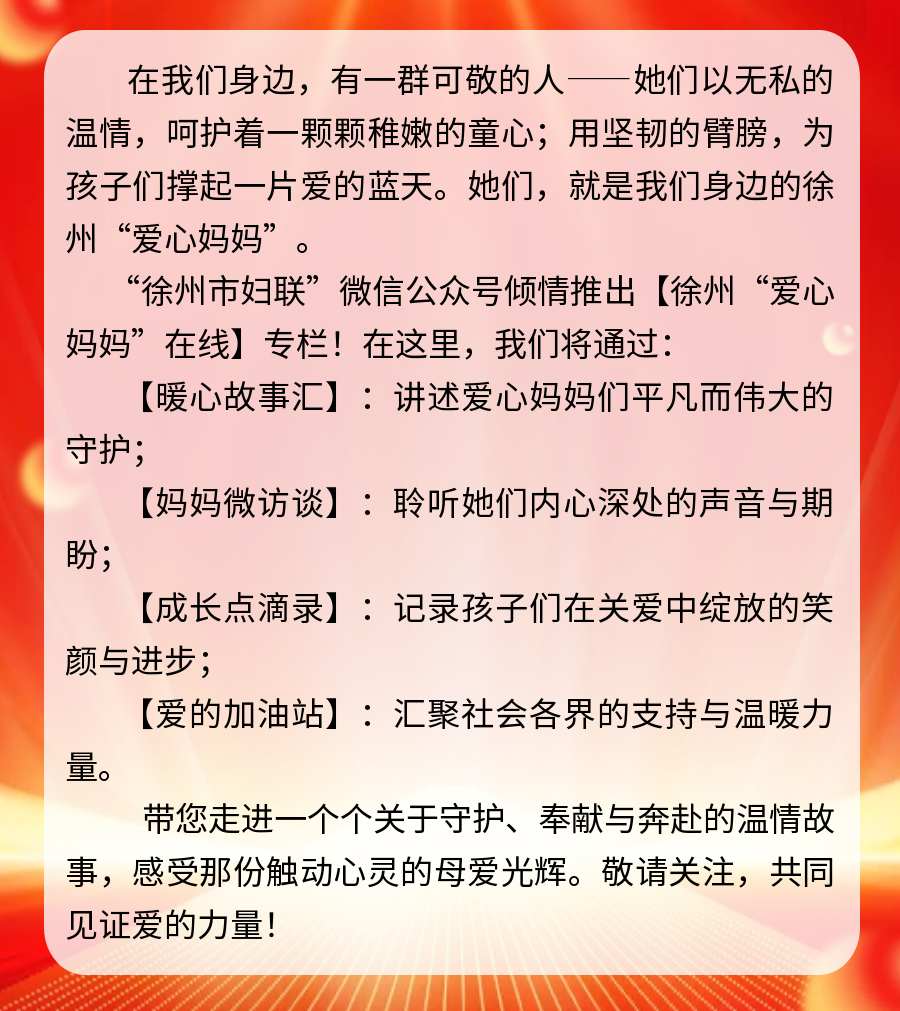 在我们身边，有一群可敬的人——她们以无私的温情，呵护着一颗颗稚嫩的童心；用坚韧的臂膀，为孩子们撑起一片爱的蓝天。她们，就是我们身边的徐州“爱心妈妈”。

“徐州市妇联”微信公众号倾情推出【徐州“爱心妈妈”在线】专栏！在这里，我们将通过：

【暖心故事汇】：讲述爱心妈妈们平凡而伟大的守护；

【妈妈微访谈】：聆听她们内心深处的声音与期盼；

【成长点滴录】：记录孩子们在关爱中绽放的笑颜与进步；

【爱的加油站】：汇聚社会各界的支持与温暖力量。

带您走进一个个关于守护、奉献与奔赴的温情故事，感受那份触动心灵的母爱光辉。敬请关注，共同见证爱的力量！